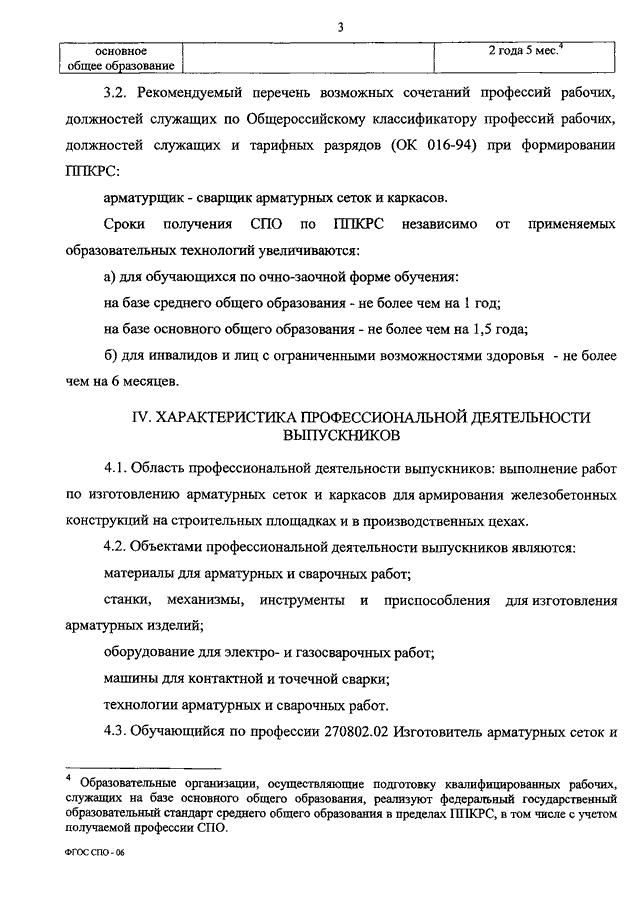 3

| основное общее образование | | 2 года 5 мес.$^4$ |
|---|---|---|

3.2. Рекомендуемый перечень возможных сочетаний профессий рабочих, должностей служащих по Общероссийскому классификатору профессий рабочих, должностей служащих и тарифных разрядов (ОК 016-94) при формировании ППКРС:

арматурщик - сварщик арматурных сеток и каркасов.

Сроки получения СПО по ППКРС независимо от применяемых образовательных технологий увеличиваются:

а) для обучающихся по очно-заочной форме обучения:

на базе среднего общего образования - не более чем на 1 год;

на базе основного общего образования - не более чем на 1,5 года;

б) для инвалидов и лиц с ограниченными возможностями здоровья - не более чем на 6 месяцев.

IV. ХАРАКТЕРИСТИКА ПРОФЕССИОНАЛЬНОЙ ДЕЯТЕЛЬНОСТИ ВЫПУСКНИКОВ

4.1. Область профессиональной деятельности выпускников: выполнение работ по изготовлению арматурных сеток и каркасов для армирования железобетонных конструкций на строительных площадках и в производственных цехах.

4.2. Объектами профессиональной деятельности выпускников являются:

материалы для арматурных и сварочных работ;

станки, механизмы, инструменты и приспособления для изготовления арматурных изделий;

оборудование для электро- и газосварочных работ;

машины для контактной и точечной сварки;

технологии арматурных и сварочных работ.

4.3. Обучающийся по профессии 270802.02 Изготовитель арматурных сеток и

$^4$ Образовательные организации, осуществляющие подготовку квалифицированных рабочих, служащих на базе основного общего образования, реализуют федеральный государственный образовательный стандарт среднего общего образования в пределах ППКРС, в том числе с учетом получаемой профессии СПО.

ФГОС СПО - 06